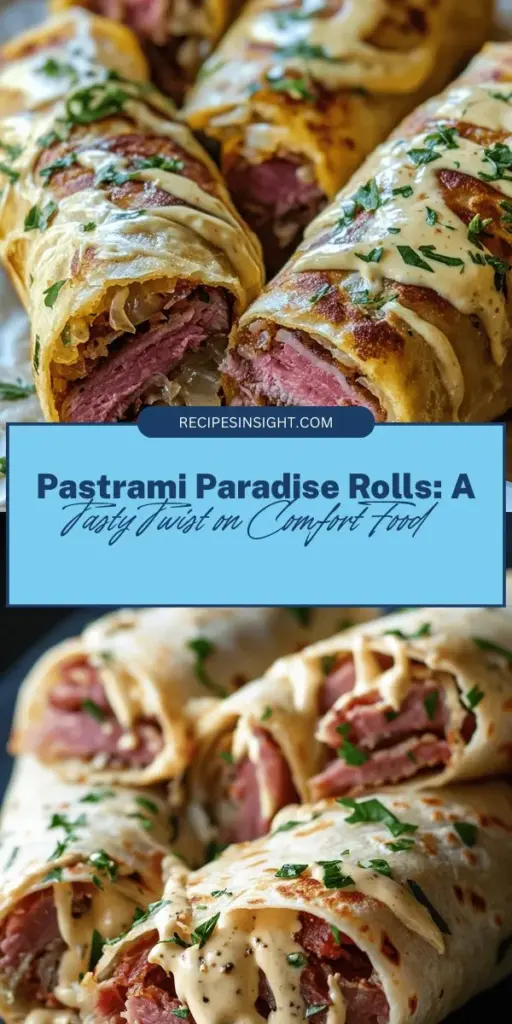 RECIPESINSIGHT.COM

Pastrami Paradise Rolls: A Tasty Twist on Comfort Food